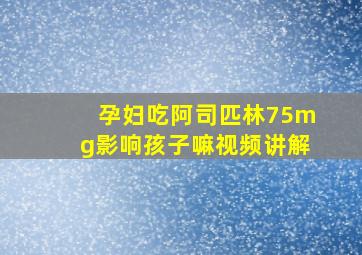 孕妇吃阿司匹林75mg影响孩子嘛视频讲解